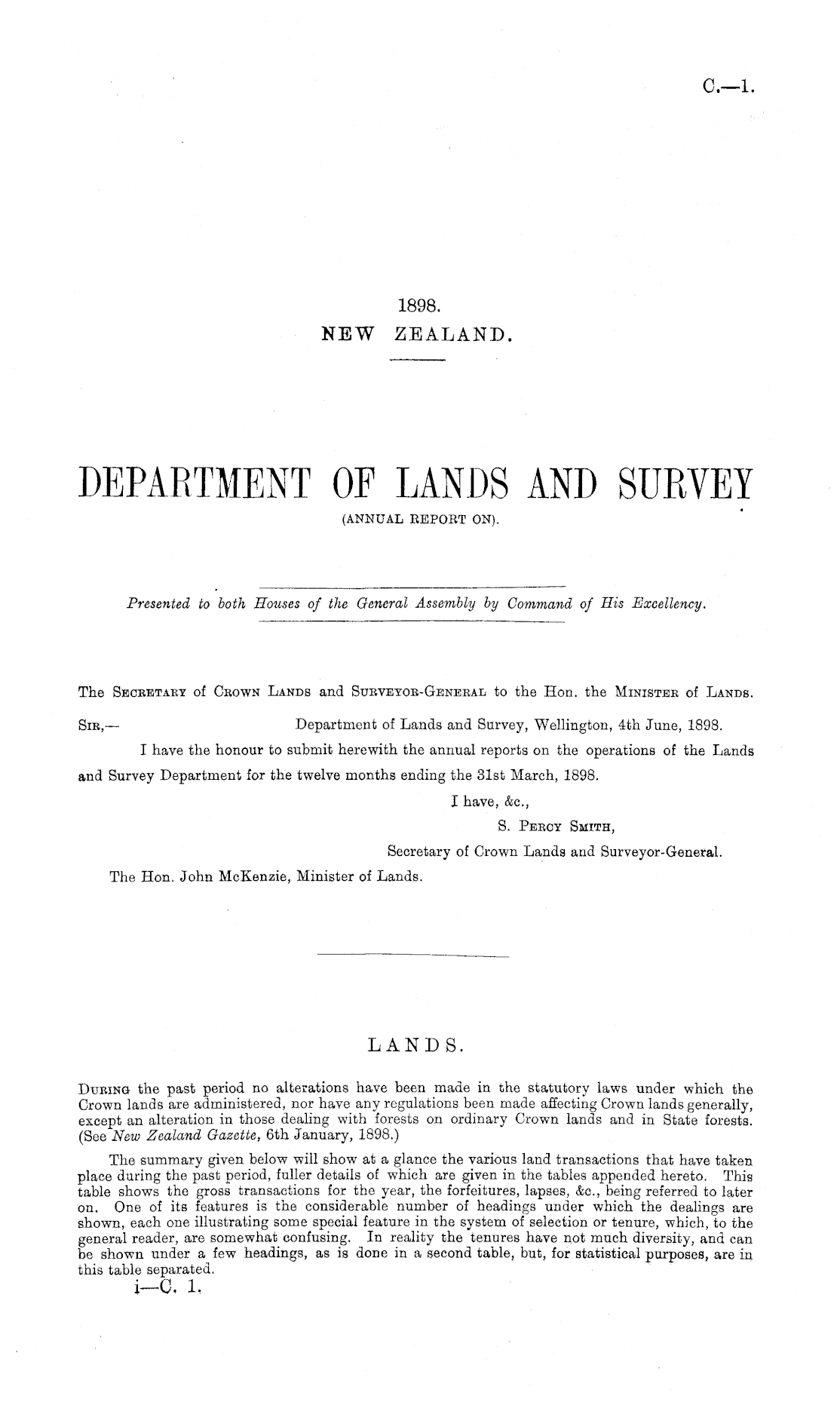 C.—1.

1898.
NEW ZEALAND.

DEPARTMENT OF LANDS AND SURVEY
(ANNUAL REPORT ON).

Presented to both Houses of the General Assembly by Command of His Excellency.

The Secretary of Crown Lands and Surveyor-General to the Hon. the Minister of Lands.

Sir,— Department of Lands and Survey, Wellington, 4th June, 1898.

I have the honour to submit herewith the annual reports on the operations of the Lands and Survey Department for the twelve months ending the 31st March, 1898.

I have, &c.,
S. Percy Smith,
Secretary of Crown Lands and Surveyor-General.

The Hon. John McKenzie, Minister of Lands.

LANDS.

During the past period no alterations have been made in the statutory laws under which the Crown lands are administered, nor have any regulations been made affecting Crown lands generally, except an alteration in those dealing with forests on ordinary Crown lands and in State forests. (See New Zealand Gazette, 6th January, 1898.)

The summary given below will show at a glance the various land transactions that have taken place during the past period, fuller details of which are given in the tables appended hereto. This table shows the gross transactions for the year, the forfeitures, lapses, &c., being referred to later on. One of its features is the considerable number of headings under which the dealings are shown, each one illustrating some special feature in the system of selection or tenure, which, to the general reader, are somewhat confusing. In reality the tenures have not much diversity, and can be shown under a few headings, as is done in a second table, but, for statistical purposes, are in this table separated.

i—C. 1.